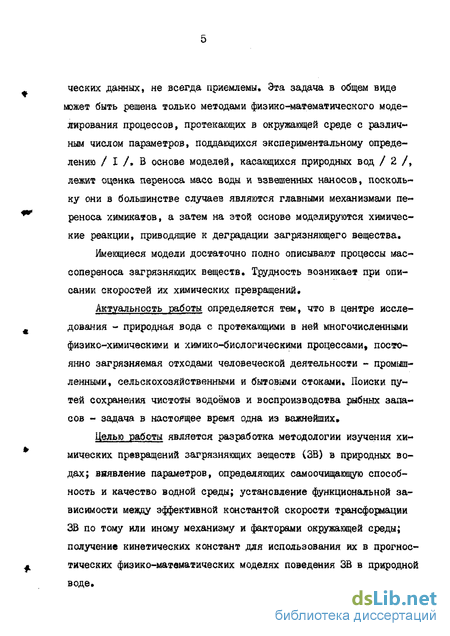 5

ческих данных, не всегда приемлемы. Эта задача в общем виде может быть решена только методами физико-математического моделирования процессов, протекающих в окружающей среде с различным числом параметров, поддающихся экспериментальному определению / I /. В основе моделей, касающихся природных вод / 2 /, лежит оценка переноса масс воды и взвешенных наносов, поскольку они в большинстве случаев являются главными механизмами переноса химикатов, а затем на этой основе моделируются химические реакции, приводящие к деградации загрязняющего вещества.

Имеющиеся модели достаточно полно описывают процессы массопереноса загрязняющих веществ. Трудность возникает при описании скоростей их химических превращений.

Актуальность работы определяется тем, что в центре исследования - природная вода с протекающими в ней многочисленными физико-химическими и химико-биологическими процессами, постоянно загрязняемая отходами человеческой деятельности - промышленными, сельскохозяйственными и бытовыми стоками. Поиски путей сохранения чистоты водоёмов и воспроизводства рыбных запасов - задача в настоящее время одна из важнейших.

Целью работы является разработка методологии изучения химических превращений загрязняющих веществ (ЗВ) в природных водах; выявление параметров, определяющих самоочищающую способность и качество водной среды; установление функциональной зависимости между эффективной константой скорости трансформации ЗВ по тому или иному механизму и факторами окружающей среды; получение кинетических констант для использования их в прогностических физико-математических моделях поведения ЗВ в природной воде.

dsLib.net
библиотека диссертаций